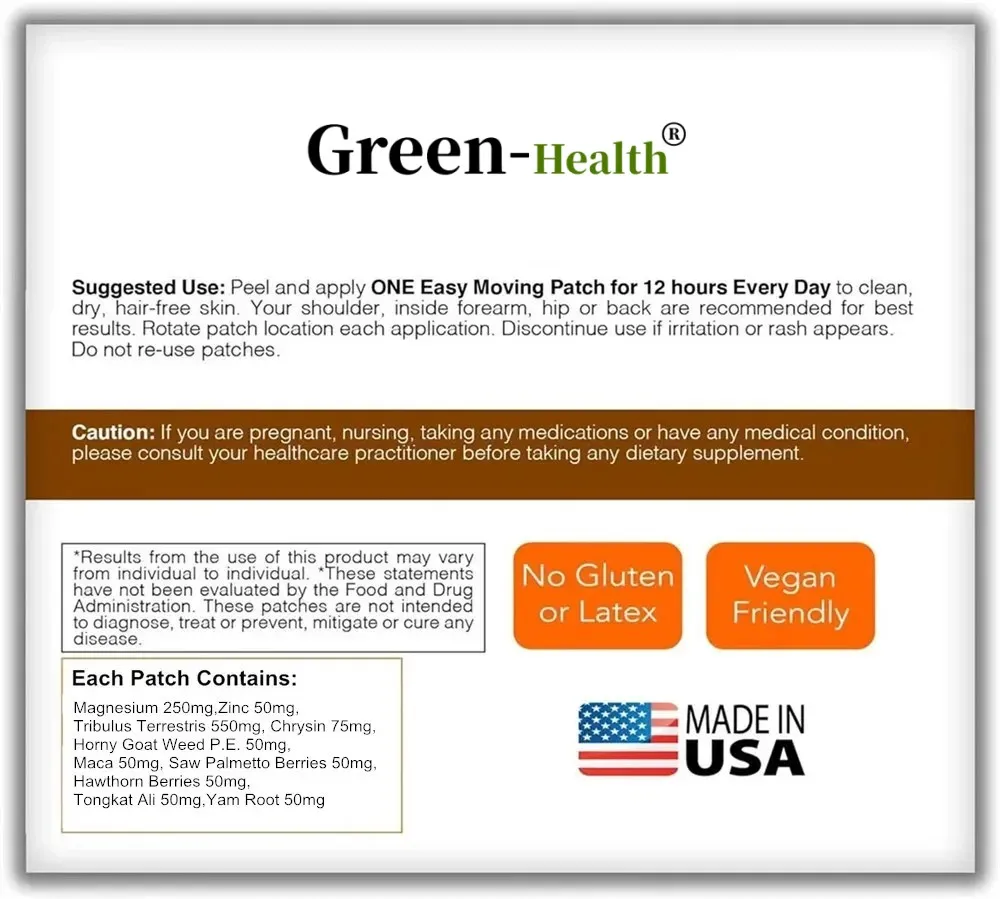 Green-Health®

Suggested Use: Peel and apply ONE Easy Moving Patch for 12 hours Every Day to clean, dry, hair-free skin. Your shoulder, inside forearm, hip or back are recommended for best results. Rotate patch location each application. Discontinue use if irritation or rash appears. Do not re-use patches.

Caution: If you are pregnant, nursing, taking any medications or have any medical condition, please consult your healthcare practitioner before taking any dietary supplement.

*Results from the use of this product may vary from individual to individual. *These statements have not been evaluated by the Food and Drug Administration. These patches are not intended to diagnose, treat or prevent, mitigate or cure any disease.

Each Patch Contains:

Magnesium 250mg,Zinc 50mg,
Tribulus Terrestris 550mg, Chrysin 75mg,
Horny Goat Weed P.E. 50mg,
Maca 50mg, Saw Palmetto Berries 50mg,
Hawthorn Berries 50mg,
Tongkat Ali 50mg,Yam Root 50mg

No Gluten or Latex

Vegan Friendly

MADE IN USA